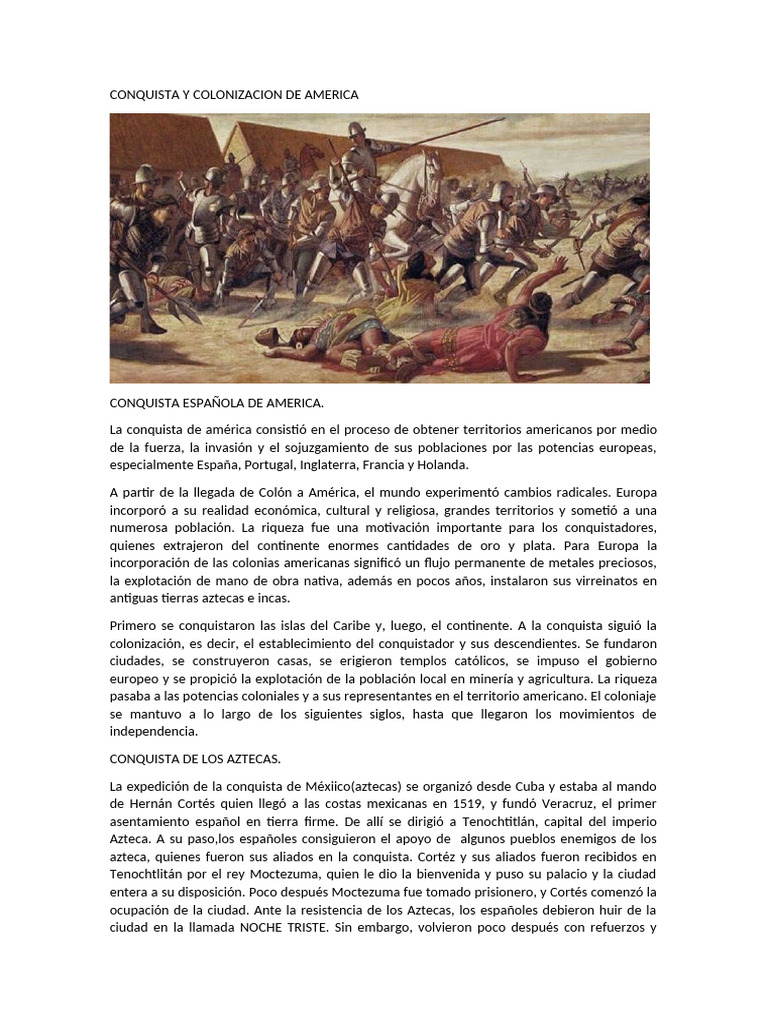 CONQUISTA Y COLONIZACION DE AMERICA

CONQUISTA ESPAÑOLA DE AMERICA.

La conquista de américa consistió en el proceso de obtener territorios americanos por medio de la fuerza, la invasión y el sojuzgamiento de sus poblaciones por las potencias europeas, especialmente España, Portugal, Inglaterra, Francia y Holanda.

A partir de la llegada de Colón a América, el mundo experimentó cambios radicales. Europa incorporó a su realidad económica, cultural y religiosa, grandes territorios y sometió a una numerosa población. La riqueza fue una motivación importante para los conquistadores, quienes extrajeron del continente enormes cantidades de oro y plata. Para Europa la incorporación de las colonias americanas significó un flujo permanente de metales preciosos, la explotación de mano de obra nativa, además en pocos años, instalaron sus virreinatos en antiguas tierras aztecas e incas.

Primero se conquistaron las islas del Caribe y, luego, el continente. A la conquista siguió la colonización, es decir, el establecimiento del conquistador y sus descendientes. Se fundaron ciudades, se construyeron casas, se erigieron templos católicos, se impuso el gobierno europeo y se propició la explotación de la población local en minería y agricultura. La riqueza pasaba a las potencias coloniales y a sus representantes en el territorio americano. El coloniaje se mantuvo a lo largo de los siguientes siglos, hasta que llegaron los movimientos de independencia.

CONQUISTA DE LOS AZTECAS.

La expedición de la conquista de Méxiico(aztecas) se organizó desde Cuba y estaba al mando de Hernán Cortés quien llegó a las costas mexicanas en 1519, y fundó Veracruz, el primer asentamiento español en tierra firme. De allí se dirigió a Tenochtitlán, capital del imperio Azteca. A su paso,los españoles consiguieron el apoyo de algunos pueblos enemigos de los azteca, quienes fueron sus aliados en la conquista. Cortéz y sus aliados fueron recibidos en Tenochtlitán por el rey Moctezuma, quien le dio la bienvenida y puso su palacio y la ciudad entera a su disposición. Poco después Moctezuma fue tomado prisionero, y Cortés comenzó la ocupación de la ciudad. Ante la resistencia de los Aztecas, los españoles debieron huir de la ciudad en la llamada NOCHE TRISTE. Sin embargo, volvieron poco después con refuerzos y